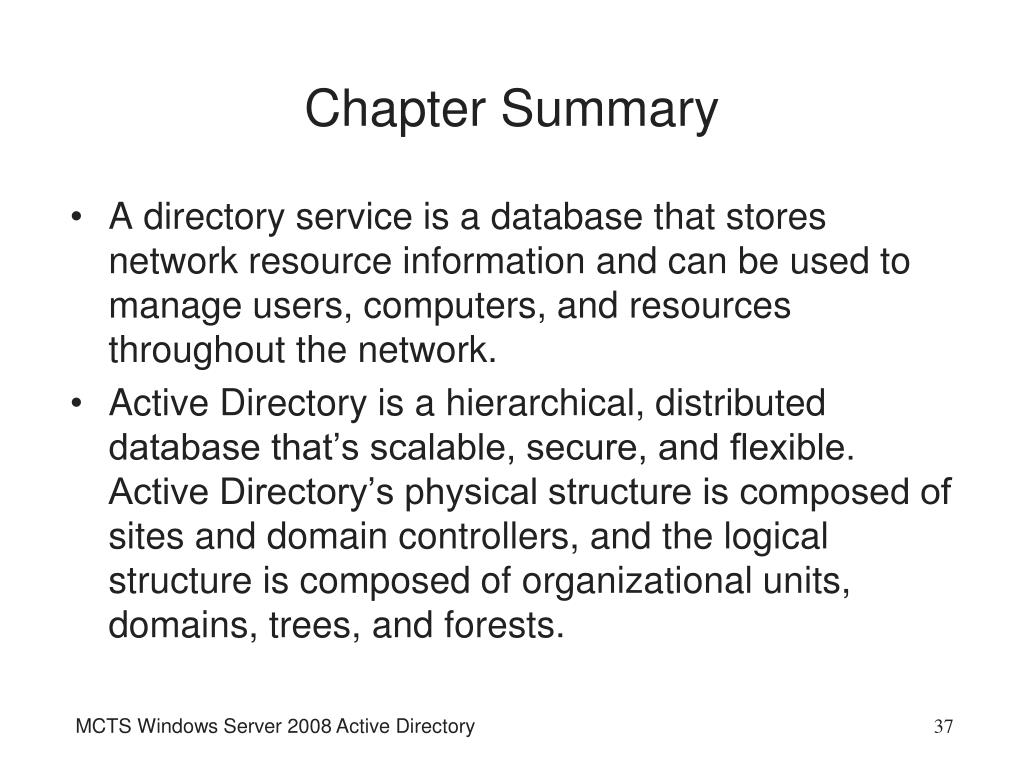 Chapter Summary

• A directory service is a database that stores network resource information and can be used to manage users, computers, and resources throughout the network.

• Active Directory is a hierarchical, distributed database that's scalable, secure, and flexible. Active Directory's physical structure is composed of sites and domain controllers, and the logical structure is composed of organizational units, domains, trees, and forests.

MCTS Windows Server 2008 Active Directory

37